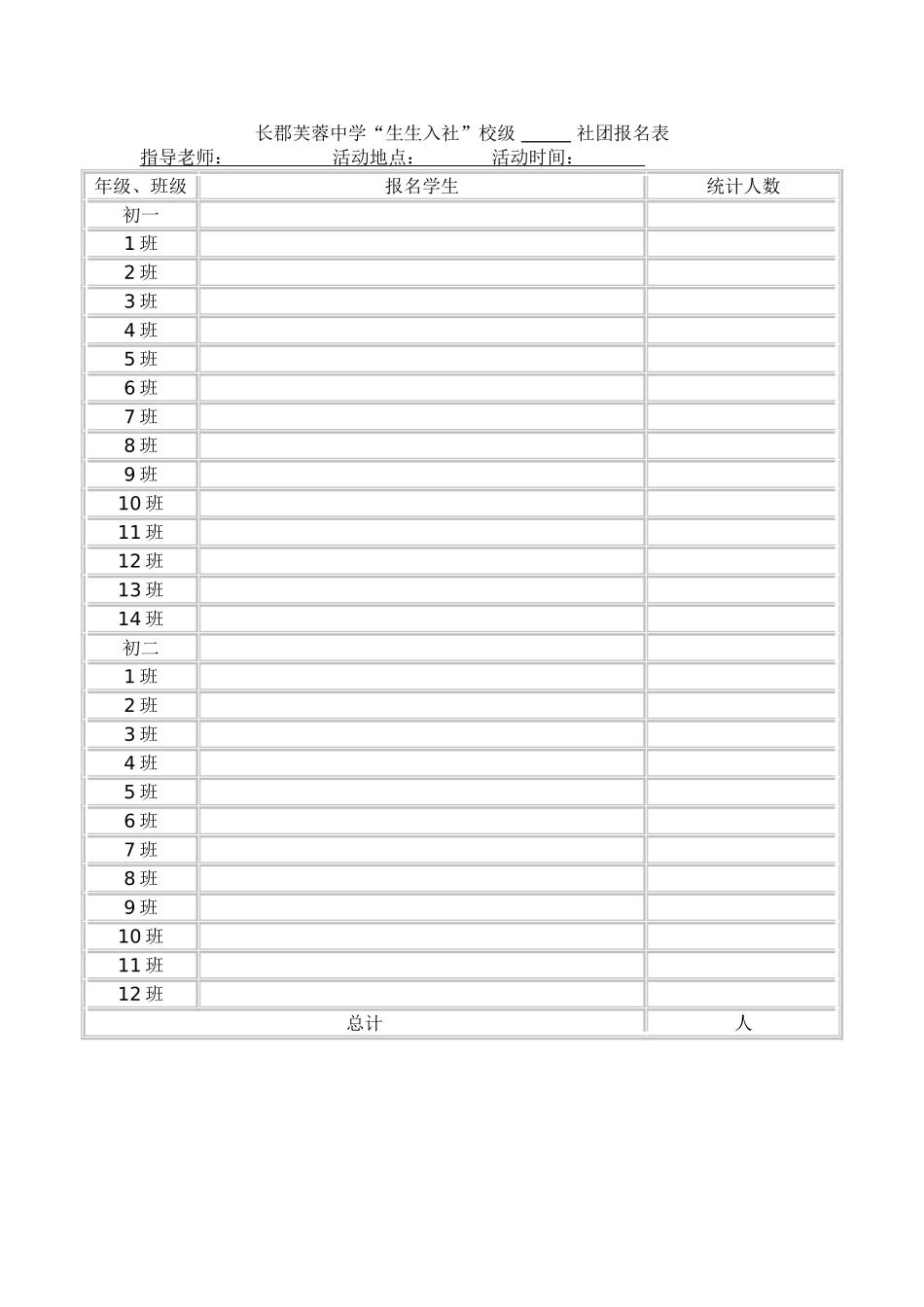 长郡芙蓉中学“生生入社”校级____社团报名表

指导老师：____ 活动地点：____ 活动时间：____

| 年级、班级 | 报名学生 | 统计人数 |
|---|---|---|
| 初一 | | |
| 1班 | | |
| 2班 | | |
| 3班 | | |
| 4班 | | |
| 5班 | | |
| 6班 | | |
| 7班 | | |
| 8班 | | |
| 9班 | | |
| 10班 | | |
| 11班 | | |
| 12班 | | |
| 13班 | | |
| 14班 | | |
| 初二 | | |
| 1班 | | |
| 2班 | | |
| 3班 | | |
| 4班 | | |
| 5班 | | |
| 6班 | | |
| 7班 | | |
| 8班 | | |
| 9班 | | |
| 10班 | | |
| 11班 | | |
| 12班 | | |
| 总计 | | 人 |